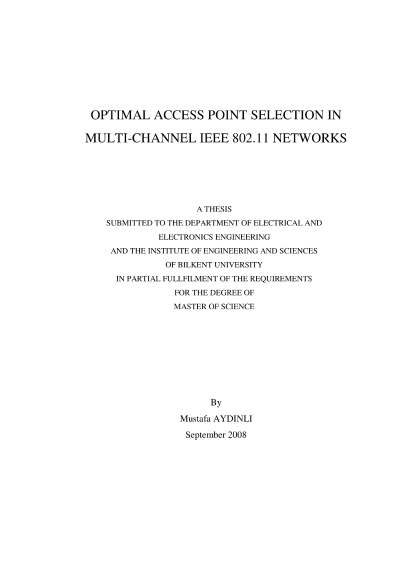 OPTIMAL ACCESS POINT SELECTION IN MULTI-CHANNEL IEEE 802.11 NETWORKS

A THESIS
SUBMITTED TO THE DEPARTMENT OF ELECTRICAL AND ELECTRONICS ENGINEERING
AND THE INSTITUTE OF ENGINEERING AND SCIENCES
OF BILKENT UNIVERSITY
IN PARTIAL FULLFILMENT OF THE REQUIREMENTS
FOR THE DEGREE OF
MASTER OF SCIENCE

By
Mustafa AYDINLI
September 2008